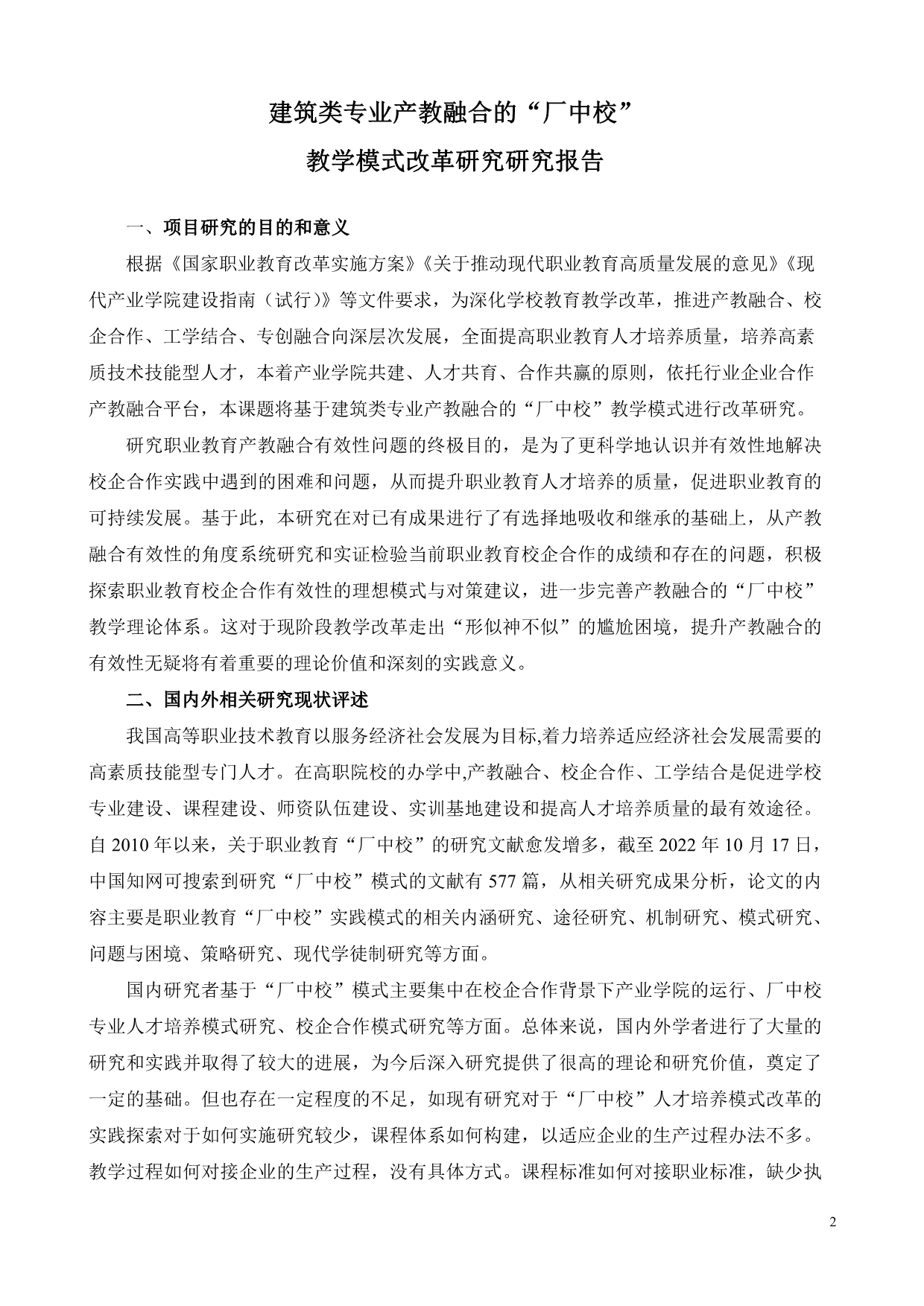 建筑类专业产教融合的“厂中校”
教学模式改革研究研究报告

一、项目研究的目的和意义

根据《国家职业教育改革实施方案》《关于推动现代职业教育高质量发展的意见》《现代产业学院建设指南（试行）》等文件要求，为深化学校教育教学改革，推进产教融合、校企合作、工学结合、专创融合向深层次发展，全面提高职业教育人才培养质量，培养高素质技术技能型人才，本着产业学院共建、人才共育、合作共赢的原则，依托行业企业合作产教融合平台，本课题将基于建筑类专业产教融合的“厂中校”教学模式进行改革研究。

研究职业教育产教融合有效性问题的终极目的，是为了更科学地认识并有效性地解决校企合作实践中遇到的困难和问题，从而提升职业教育人才培养的质量，促进职业教育的可持续发展。基于此，本研究在对已有成果进行了有选择地吸收和继承的基础上，从产教融合有效性的角度系统研究和实证检验当前职业教育校企合作的成绩和存在的问题，积极探索职业教育校企合作有效性的理想模式与对策建议，进一步完善产教融合的“厂中校”教学理论体系。这对于现阶段教学改革走出“形似神不似”的尴尬困境，提升产教融合的有效性无疑将有着重要的理论价值和深刻的实践意义。

二、国内外相关研究现状评述

我国高等职业技术教育以服务经济社会发展为目标,着力培养适应经济社会发展需要的高素质技能型专门人才。在高职院校的办学中,产教融合、校企合作、工学结合是促进学校专业建设、课程建设、师资队伍建设、实训基地建设和提高人才培养质量的最有效途径。自 2010 年以来，关于职业教育“厂中校”的研究文献愈发增多，截至 2022 年 10 月 17 日，中国知网可搜索到研究“厂中校”模式的文献有 577 篇，从相关研究成果分析，论文的内容主要是职业教育“厂中校”实践模式的相关内涵研究、途径研究、机制研究、模式研究、问题与困境、策略研究、现代学徒制研究等方面。

国内研究者基于“厂中校”模式主要集中在校企合作背景下产业学院的运行、厂中校专业人才培养模式研究、校企合作模式研究等方面。总体来说，国内外学者进行了大量的研究和实践并取得了较大的进展，为今后深入研究提供了很高的理论和研究价值，奠定了一定的基础。但也存在一定程度的不足，如现有研究对于“厂中校”人才培养模式改革的实践探索对于如何实施研究较少，课程体系如何构建，以适应企业的生产过程办法不多。教学过程如何对接企业的生产过程，没有具体方式。课程标准如何对接职业标准，缺少执

2